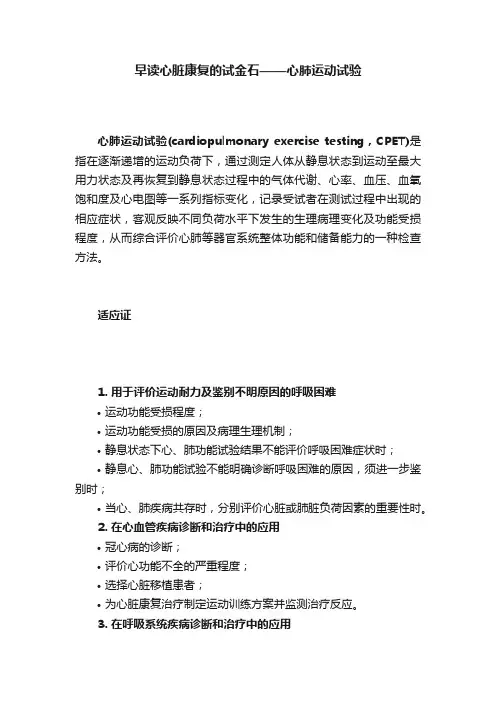 早读心脏康复的试金石——心肺运动试验

心肺运动试验(cardiopulmonary exercise testing，CPET)是指在逐渐递增的运动负荷下，通过测定人体从静息状态到运动至最大用力状态及再恢复到静息状态过程中的气体代谢、心率、血压、血氧饱和度及心电图等一系列指标变化，记录受试者在测试过程中出现的相应症状，客观反映不同负荷水平下发生的生理病理变化及功能受损程度，从而综合评价心肺等器官系统整体功能和储备能力的一种检查方法。

适应证

1. 用于评价运动耐力及鉴别不明原因的呼吸困难
• 运动功能受损程度；
• 运动功能受损的原因及病理生理机制；
• 静息状态下心、肺功能试验结果不能评价呼吸困难症状时；
• 静息心、肺功能试验不能明确诊断呼吸困难的原因，须进一步鉴别时；
• 当心、肺疾病共存时，分别评价心脏或肺脏负荷因素的重要性时。
2. 在心血管疾病诊断和治疗中的应用
• 冠心病的诊断；
• 评价心功能不全的严重程度；
• 选择心脏移植患者；
• 为心脏康复治疗制定运动训练方案并监测治疗反应。
3. 在呼吸系统疾病诊断和治疗中的应用